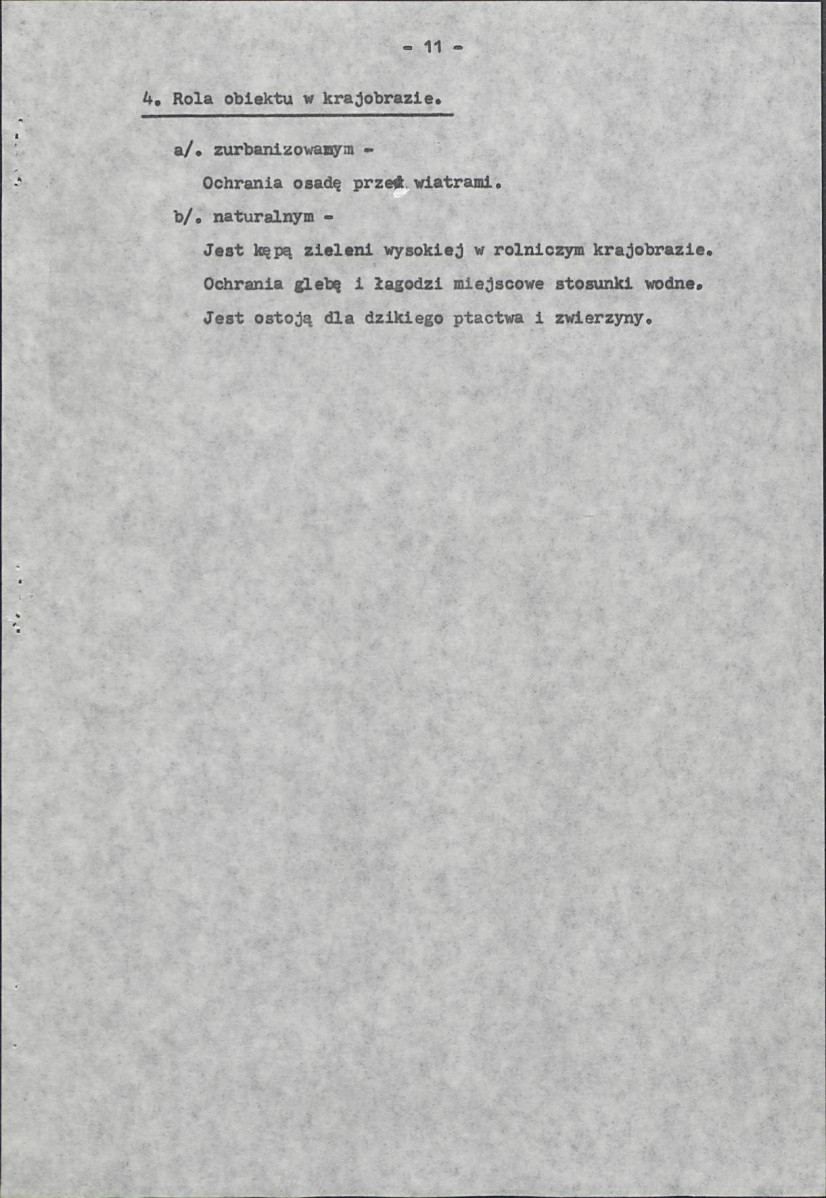 - 11 -

4. Rola obiektu w krajobrazie.

a/. zurbanizowanym -

Ochrania osadę przed wiatrami.

b/. naturalnym -

Jest kępą zieleni wysokiej w rolniczym krajobrazie.

Ochrania glebę i łagodzi miejscowe stosunki wodne.

Jest ostoją dla dzikiego ptactwa i zwierzyny.